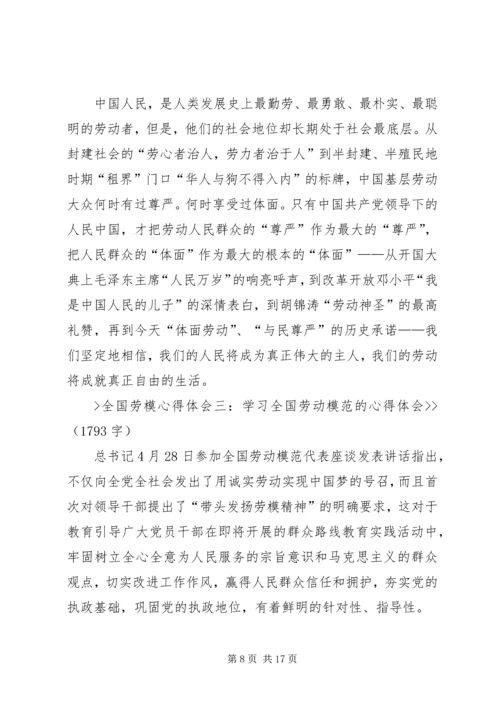 中国人民，是人类发展史上最勤劳、最勇敢、最朴实、最聪明的劳动者，但是，他们的社会地位却长期处于社会最底层。从封建社会的“劳心者治人，劳力者治于人”到半封建、半殖民地时期“租界”门口“华人与狗不得入内”的标牌，中国基层劳动大众何时有过尊严。何时享受过体面。只有中国共产党领导下的人民中国，才把劳动人民群众的“尊严”作为最大的“尊严”，把人民群众的“体面”作为最大的根本的“体面”——从开国大典上毛泽东主席“人民万岁”的响亮呼声，到改革开放邓小平“我是中国人民的儿子”的深情表白，到胡锦涛“劳动神圣”的最高礼赞，再到今天“体面劳动”、“与民尊严”的历史承诺——我们坚定地相信，我们的人民将成为真正伟大的主人，我们的劳动将成就真正自由的生活。

>全国劳模心得体会三：学习全国劳动模范的心得体会>>（1793字）

总书记4月28日参加全国劳动模范代表座谈发表讲话指出，不仅向全党全社会发出了用诚实劳动实现中国梦的号召，而且首次对领导干部提出了“带头发扬劳模精神”的明确要求，这对于教育引导广大党员干部在即将开展的群众路线教育实践活动中，牢固树立全心全意为人民服务的宗旨意识和马克思主义的群众观点，切实改进工作作风，赢得人民群众信任和拥护，夯实党的执政基础，巩固党的执政地位，有着鲜明的针对性、指导性。

第8页 共17页